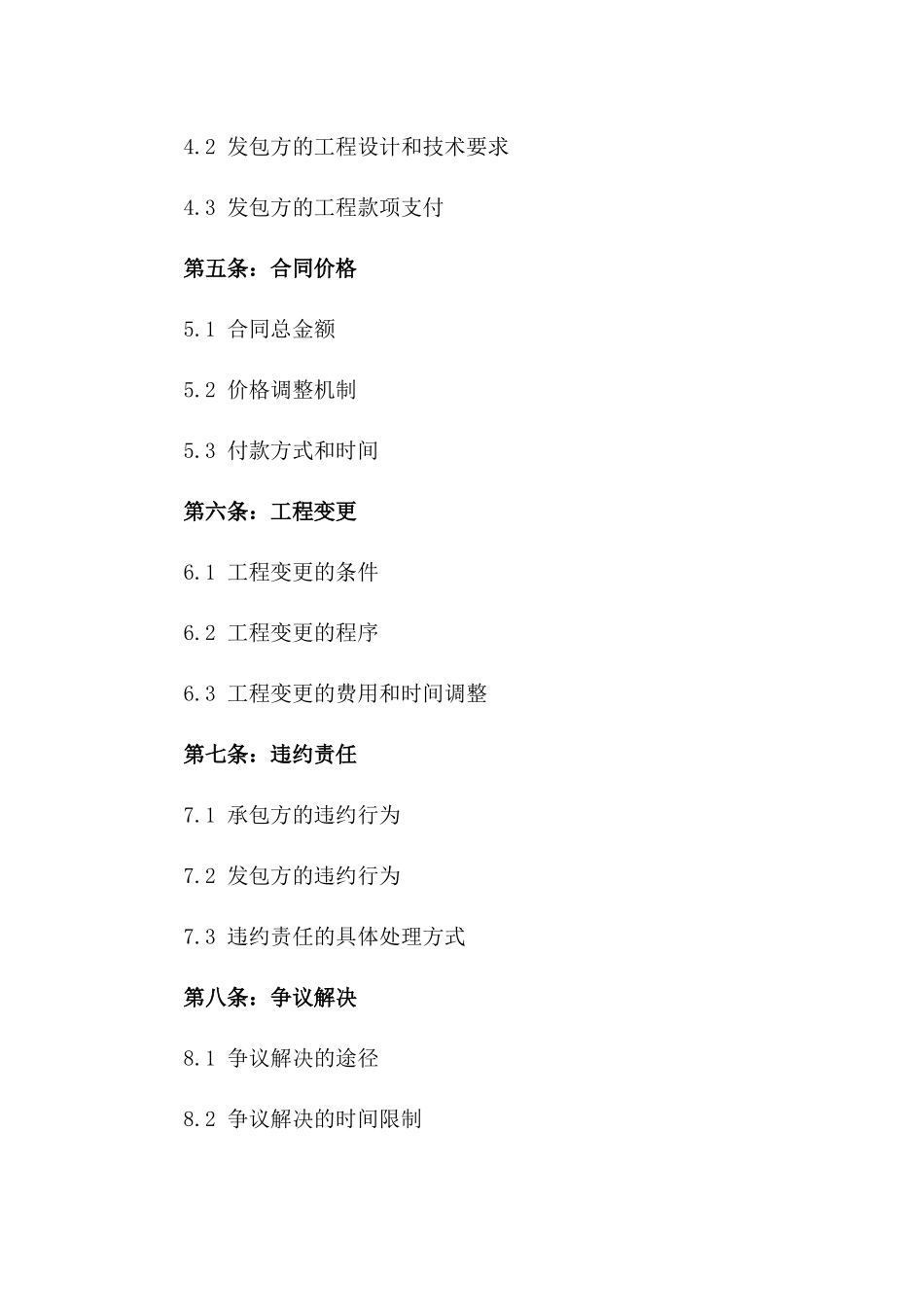 4.2 发包方的工程设计和技术要求

4.3 发包方的工程款项支付

第五条：合同价格

5.1 合同总金额

5.2 价格调整机制

5.3 付款方式和时间

第六条：工程变更

6.1 工程变更的条件

6.2 工程变更的程序

6.3 工程变更的费用和时间调整

第七条：违约责任

7.1 承包方的违约行为

7.2 发包方的违约行为

7.3 违约责任的具体处理方式

第八条：争议解决

8.1 争议解决的途径

8.2 争议解决的时间限制